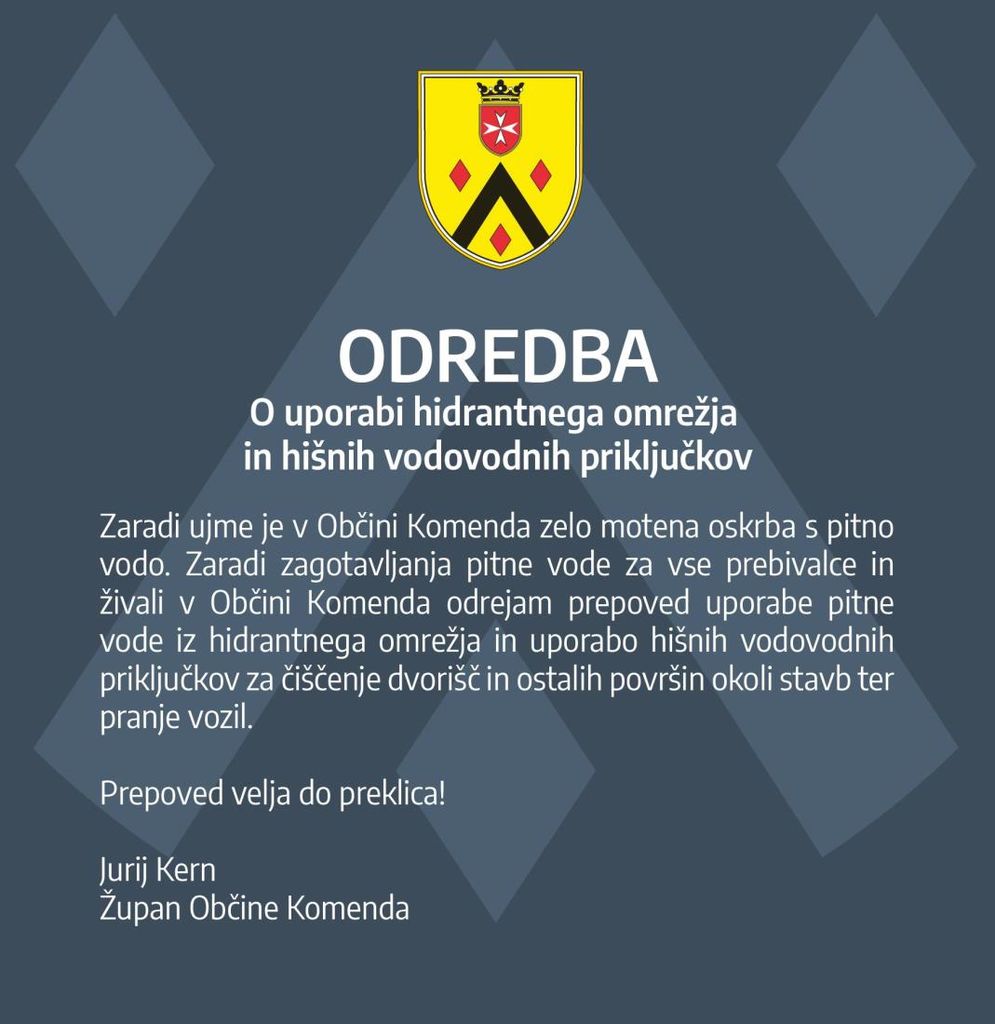 ODREDBA
O uporabi hidrantnega omrežja in hišnih vodovodnih priključkov

Zaradi ujme je v Občini Komenda zelo motena oskrba s pitno vodo. Zaradi zagotavljanja pitne vode za vse prebivalce in živali v Občini Komenda odrejam prepoved uporabe pitne vode iz hidrantnega omrežja in uporabo hišnih vodovodnih priključkov za čiščenje dvorišč in ostalih površin okoli stavb ter pranje vozil.

Prepoved velja do preklica!

Jurij Kern
Župan Občine Komenda